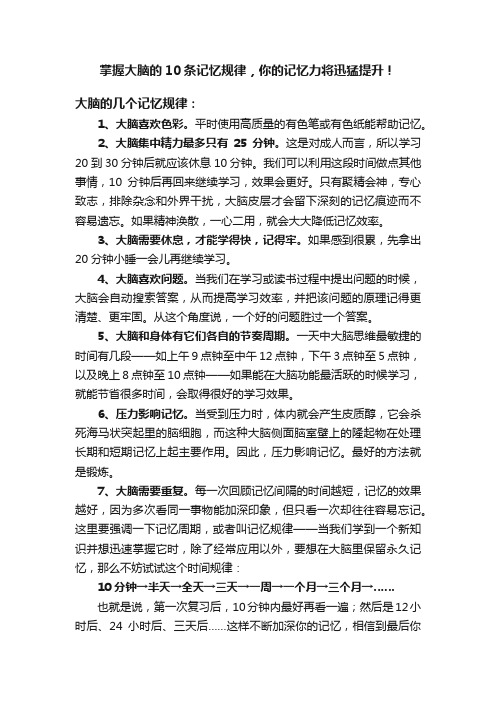 掌握大脑的10条记忆规律，你的记忆力将迅猛提升！

大脑的几个记忆规律：

1、大脑喜欢色彩。平时使用高质量的有色笔或有色纸能帮助记忆。

2、大脑集中精力最多只有 25 分钟。这是对成人而言，所以学习20到30分钟后就应该休息10分钟。我们可以利用这段时间做点其他事情，10 分钟后再回来继续学习，效果会更好。只有聚精会神，专心致志，排除杂念和外界干扰，大脑皮层才会留下深刻的记忆痕迹而不容易遗忘。如果精神涣散，一心二用，就会大大降低记忆效率。

3、大脑需要休息，才能学得快，记得牢。如果感到很累，先拿出20分钟小睡一会儿再继续学习。

4、大脑喜欢问题。当我们在学习或读书过程中提出问题的时候，大脑会自动搜索答案，从而提高学习效率，并把该问题的原理记得更清楚、更牢固。从这个角度说，一个好的问题胜过一个答案。

5、大脑和身体有它们各自的节奏周期。一天中大脑思维最敏捷的时间有几段——如上午9点钟至中午12点钟，下午3点钟至5点钟，以及晚上8点钟至10点钟——如果能在大脑功能最活跃的时候学习，就能节省很多时间，会取得很好的学习效果。

6、压力影响记忆。当受到压力时，体内就会产生皮质醇，它会杀死海马状突起里的脑细胞，而这种大脑侧面脑室壁上的隆起物在处理长期和短期记忆上起主要作用。因此，压力影响记忆。最好的方法就是锻炼。

7、大脑需要重复。每一次回顾记忆间隔的时间越短，记忆的效果越好，因为多次看同一事物能加深印象，但只看一次却往往容易忘记。这里要强调一下记忆周期，或者叫记忆规律——当我们学到一个新知识并想迅速掌握它时，除了经常应用以外，要想在大脑里保留永久记忆，那么不妨试试这个时间规律：

10分钟→半天→全天→三天→一周→一个月→三个月→……

也就是说，第一次复习后，10分钟内最好再看一遍；然后是12小时后、24 小时后、三天后……这样不断加深你的记忆，相信到最后你